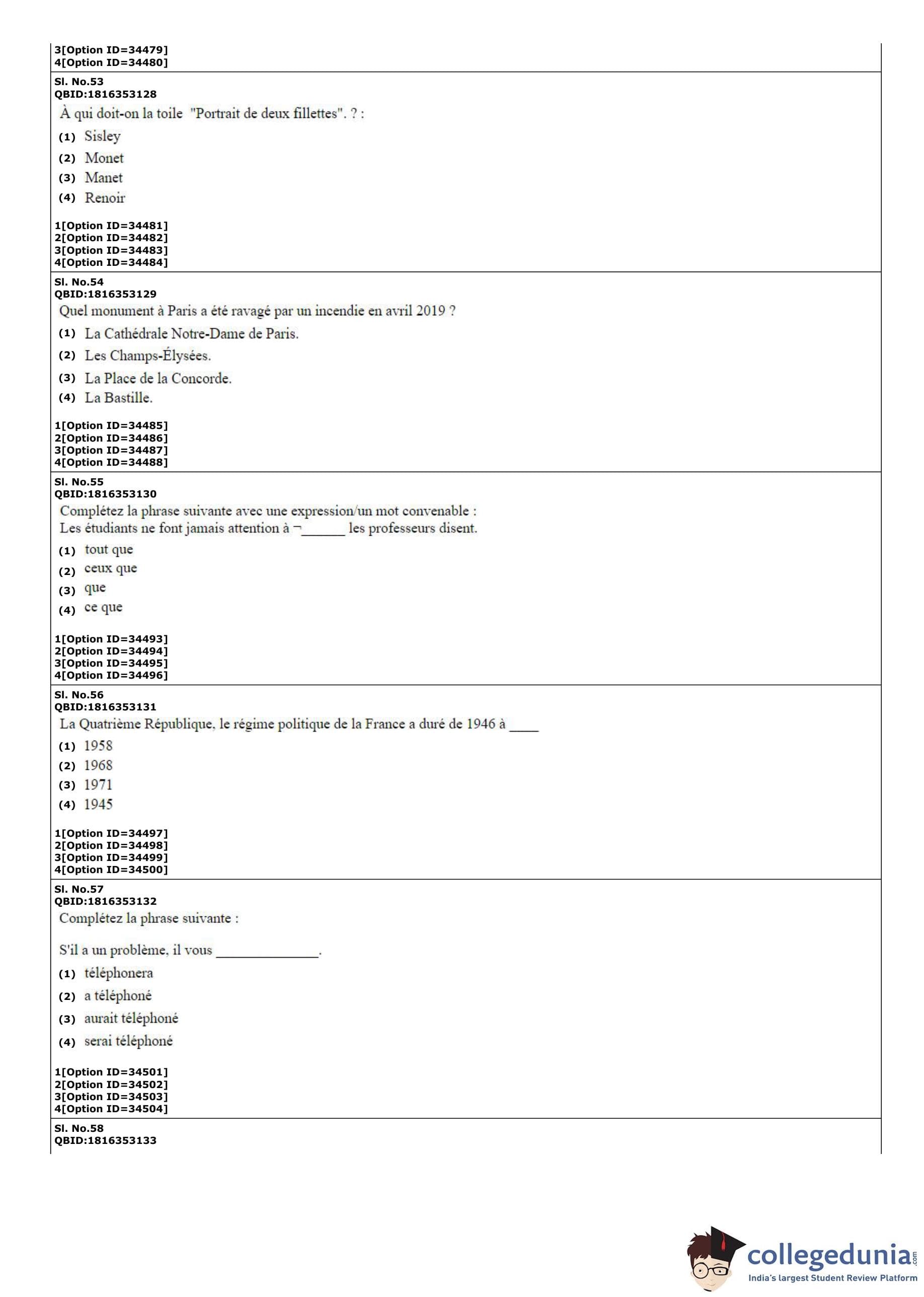 3[Option ID=34479]
4[Option ID=34480]

Sl. No.53
QBID:1816353128
À qui doit-on la toile "Portrait de deux fillettes". ? :
(1) Sisley
(2) Monet
(3) Manet
(4) Renoir

1[Option ID=34481]
2[Option ID=34482]
3[Option ID=34483]
4[Option ID=34484]

Sl. No.54
QBID:1816353129
Quel monument à Paris a été ravagé par un incendie en avril 2019 ?
(1) La Cathédrale Notre-Dame de Paris.
(2) Les Champs-Élysées.
(3) La Place de la Concorde.
(4) La Bastille.

1[Option ID=34485]
2[Option ID=34486]
3[Option ID=34487]
4[Option ID=34488]

Sl. No.55
QBID:1816353130
Complétez la phrase suivante avec une expression/un mot convenable :
Les étudiants ne font jamais attention à ¬______ les professeurs disent.
(1) tout que
(2) ceux que
(3) que
(4) ce que

1[Option ID=34493]
2[Option ID=34494]
3[Option ID=34495]
4[Option ID=34496]

Sl. No.56
QBID:1816353131
La Quatrième République, le régime politique de la France a duré de 1946 à ____
(1) 1958
(2) 1968
(3) 1971
(4) 1945

1[Option ID=34497]
2[Option ID=34498]
3[Option ID=34499]
4[Option ID=34500]

Sl. No.57
QBID:1816353132
Complétez la phrase suivante :

S'il a un problème, il vous ______________.
(1) téléphonera
(2) a téléphoné
(3) aurait téléphoné
(4) serai téléphoné

1[Option ID=34501]
2[Option ID=34502]
3[Option ID=34503]
4[Option ID=34504]

Sl. No.58
QBID:1816353133

collegedunia.com
India's largest Student Review Platform